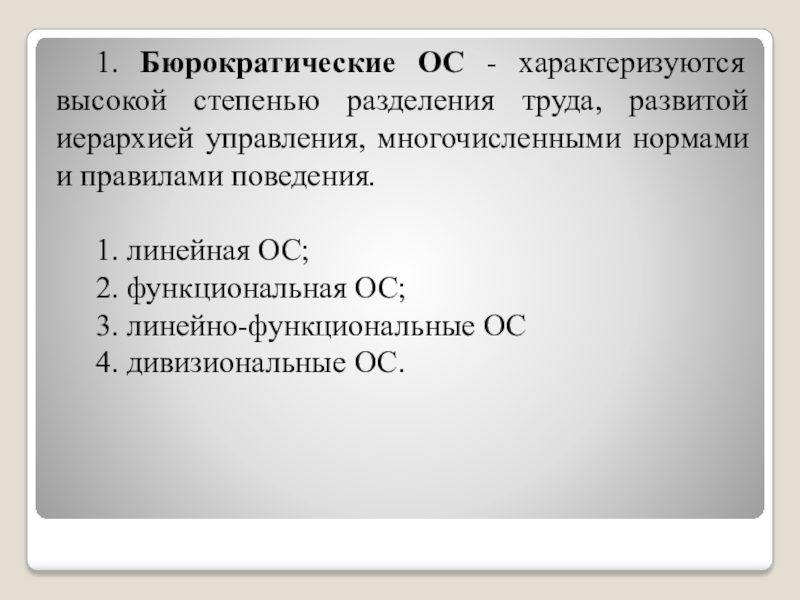 1. Бюрократические ОС - характеризуются высокой степенью разделения труда, развитой иерархией управления, многочисленными нормами и правилами поведения.

1. линейная ОС;
2. функциональная ОС;
3. линейно-функциональные ОС
4. дивизиональные ОС.